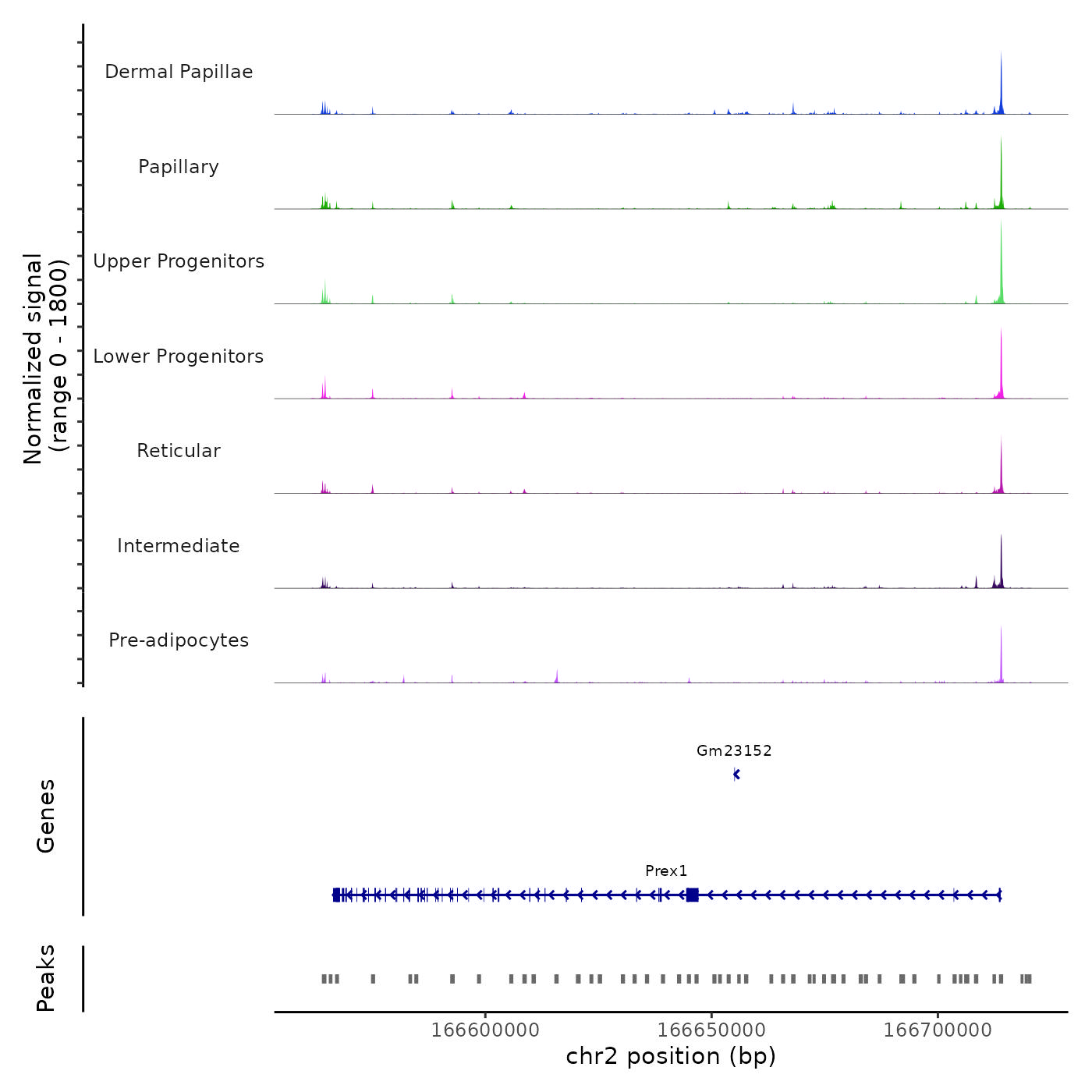 Normalized signal
(range 0 - 1800)

Dermal Papillae

Papillary

Upper Progenitors

Lower Progenitors

Reticular

Intermediate

Pre-adipocytes

Genes

Gm23152

Prex1

Peaks

166600000
166650000
166700000

chr2 position (bp)